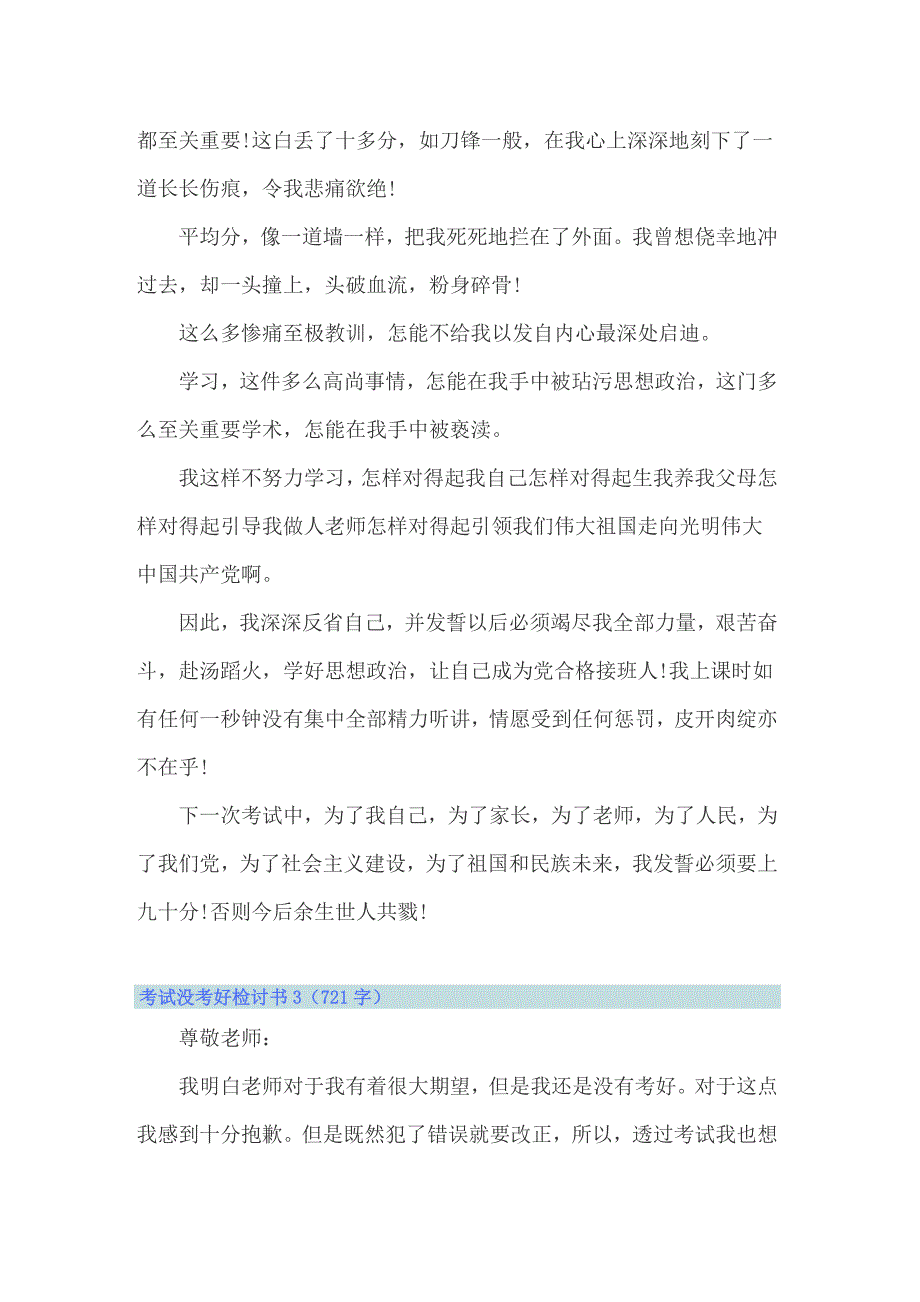 都至关重要!这白丢了十多分，如刀锋一般，在我心上深深地刻下了一道长长伤痕，令我悲痛欲绝!

平均分，像一道墙一样，把我死死地拦在了外面。我曾想侥幸地冲过去，却一头撞上，头破血流，粉身碎骨!

这么多惨痛至极教训，怎能不给我以发自内心最深处启迪。

学习，这件多么高尚事情，怎能在我手中被玷污思想政治，这门多么至关重要学术，怎能在我手中被亵渎。

我这样不努力学习，怎样对得起我自己怎样对得起生我养我父母怎样对得起引导我做人老师怎样对得起引领我们伟大祖国走向光明伟大中国共产党啊。

因此，我深深反省自己，并发誓以后必须竭尽我全部力量，艰苦奋斗，赴汤蹈火，学好思想政治，让自己成为党合格接班人!我上课时如有任何一秒钟没有集中全部精力听讲，情愿受到任何惩罚，皮开肉绽亦不在乎!

下一次考试中，为了我自己，为了家长，为了老师，为了人民，为了我们党，为了社会主义建设，为了祖国和民族未来，我发誓必须要上九十分!否则今后余生世人共戮!

考试没考好检讨书 3（721 字）

尊敬老师：

我明白老师对于我有着很大期望，但是我还是没有考好。对于这点我感到十分抱歉。但是既然犯了错误就要改正，所以，透过考试我也想